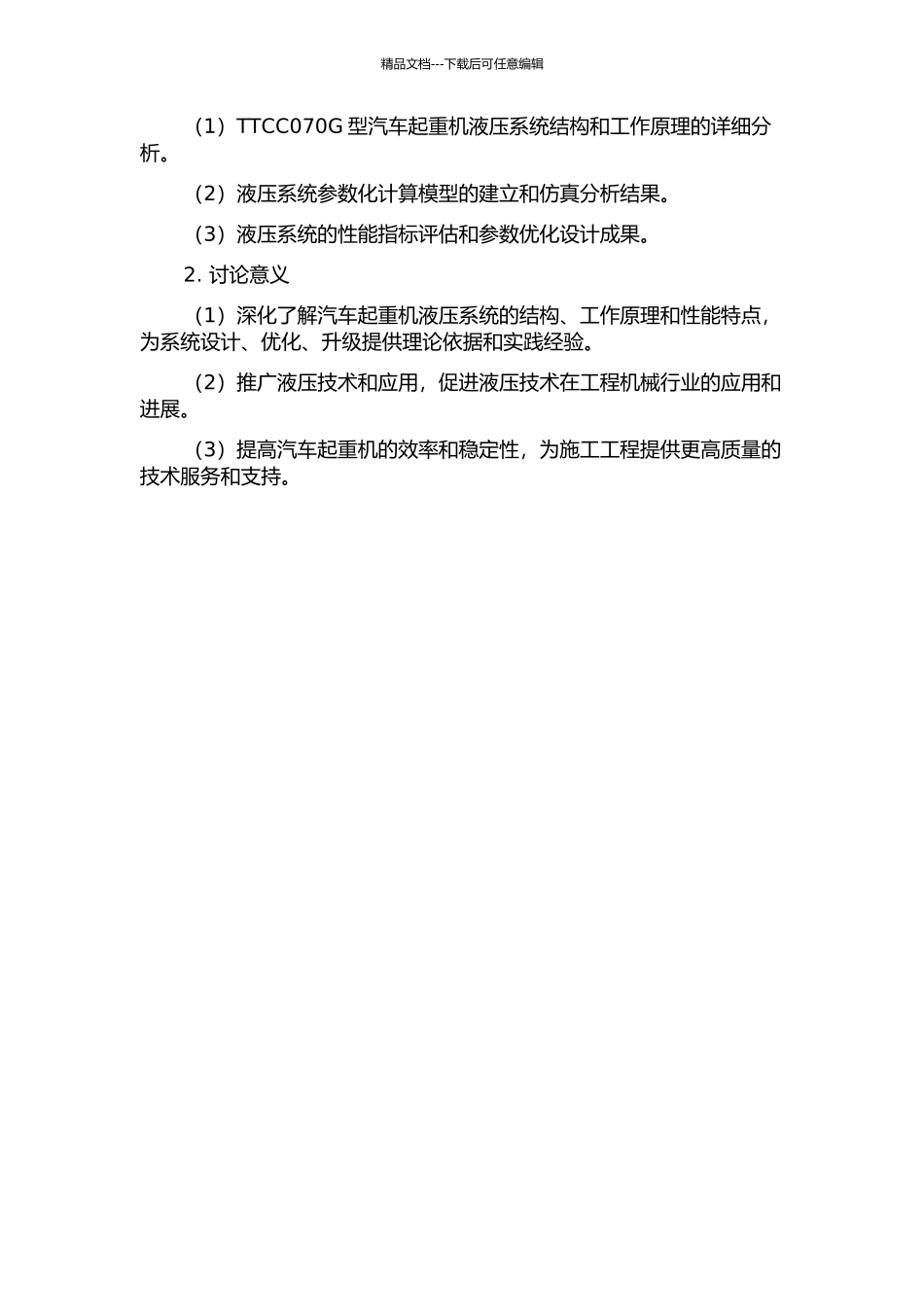 精品文档---下载后可任意编辑

（1）TTCC070G 型汽车起重机液压系统结构和工作原理的详细分析。

（2）液压系统参数化计算模型的建立和仿真分析结果。

（3）液压系统的性能指标评估和参数优化设计成果。

2. 讨论意义

（1）深化了解汽车起重机液压系统的结构、工作原理和性能特点，为系统设计、优化、升级提供理论依据和实践经验。

（2）推广液压技术和应用，促进液压技术在工程机械行业的应用和进展。

（3）提高汽车起重机的效率和稳定性，为施工工程提供更高质量的技术服务和支持。